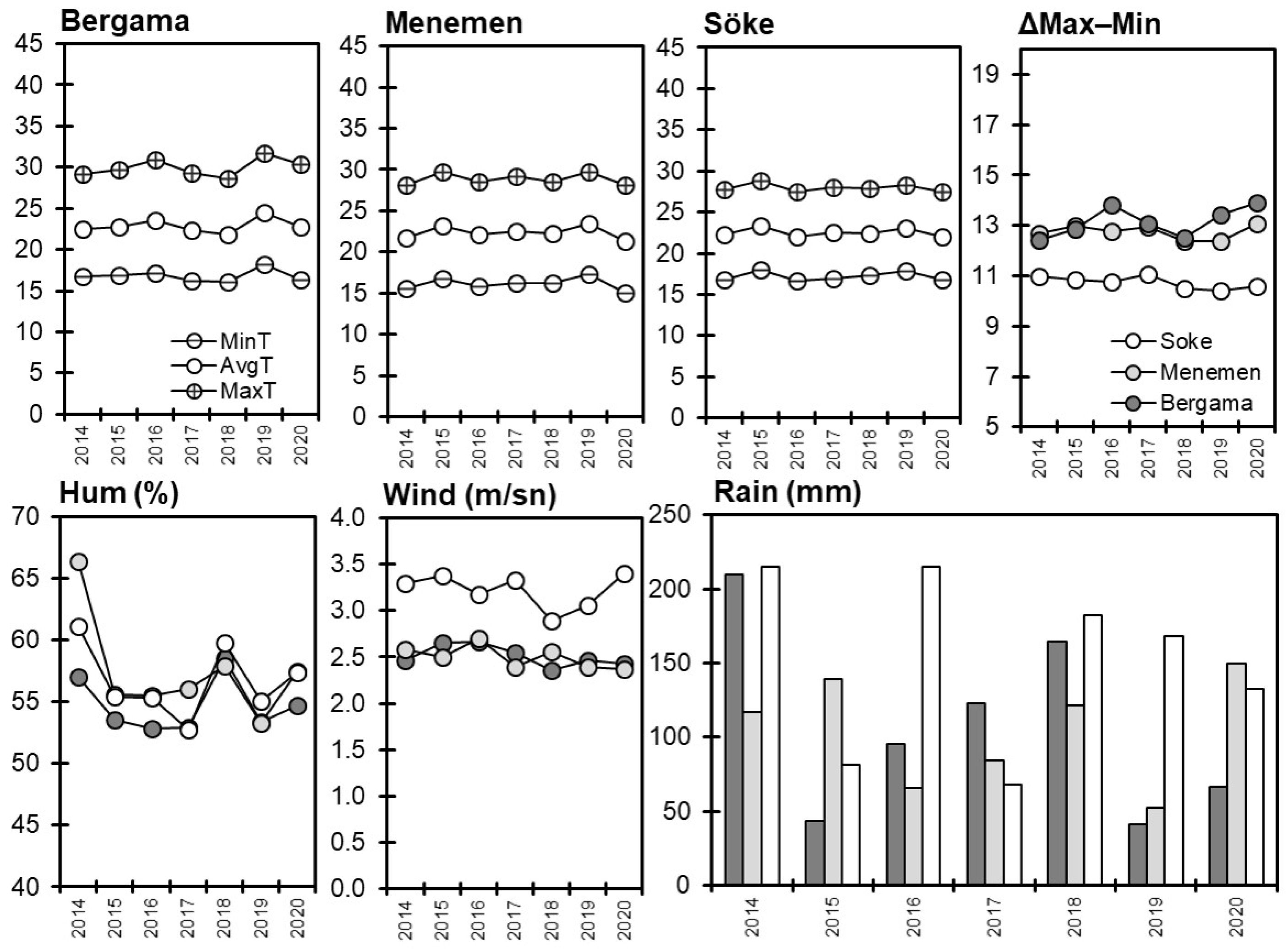 Bergama
45
40
35
30
25
20
15
10
5
0
MinT
AvgT
MaxT
2014 2015 2016 2017 2018 2019 2020

Menemen
45
40
35
30
25
20
15
10
5
0
2014 2015 2016 2017 2018 2019 2020

Söke
45
40
35
30
25
20
15
10
5
0
2014 2015 2016 2017 2018 2019 2020

ΔMax–Min
19
17
15
13
11
9
7
5
Soke
Menemen
Bergama
2014 2015 2016 2017 2018 2019 2020

Hum (%)
70
65
60
55
50
45
40
2014 2015 2016 2017 2018 2019 2020

Wind (m/sn)
4.0
3.5
3.0
2.5
2.0
1.5
1.0
0.5
0.0
2014 2015 2016 2017 2018 2019 2020

Rain (mm)
250
200
150
100
50
0
2014 2015 2016 2017 2018 2019 2020